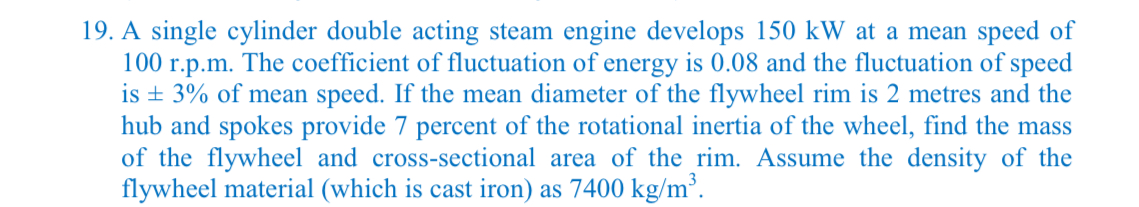 19. A single cylinder double acting steam engine develops 150 kW at a mean speed of 100 r.p.m. The coefficient of fluctuation of energy is 0.08 and the fluctuation of speed is ± 3% of mean speed. If the mean diameter of the flywheel rim is 2 metres and the hub and spokes provide 7 percent of the rotational inertia of the wheel, find the mass of the flywheel and cross-sectional area of the rim. Assume the density of the flywheel material (which is cast iron) as 7400 kg/m$^3$.